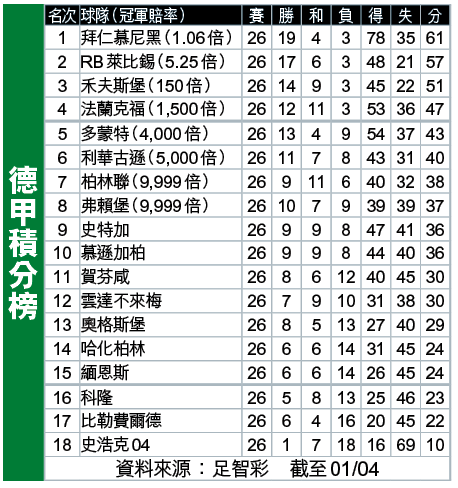 德甲積分榜

| 名次 | 球隊(冠軍賠率) | 賽 | 勝 | 和 | 負 | 得 | 失 | 分 |
|---|---|---|---|---|---|---|---|---|
| 1 | 拜仁慕尼黑(1.06倍) | 26 | 19 | 4 | 3 | 78 | 35 | 61 |
| 2 | RB萊比錫(5.25倍) | 26 | 17 | 6 | 3 | 48 | 21 | 57 |
| 3 | 禾夫斯堡(150倍) | 26 | 14 | 9 | 3 | 45 | 22 | 51 |
| 4 | 法蘭克福(1,500倍) | 26 | 12 | 11 | 3 | 53 | 36 | 47 |
| 5 | 多蒙特(4,000倍) | 26 | 13 | 4 | 9 | 54 | 37 | 43 |
| 6 | 利華古遜(5,000倍) | 26 | 11 | 7 | 8 | 43 | 31 | 40 |
| 7 | 柏林聯(9,999倍) | 26 | 9 | 11 | 6 | 40 | 32 | 38 |
| 8 | 弗賴堡(9,999倍) | 26 | 10 | 7 | 9 | 39 | 39 | 37 |
| 9 | 史特加 | 26 | 9 | 9 | 8 | 47 | 41 | 36 |
| 10 | 慕遜加柏 | 26 | 9 | 9 | 8 | 44 | 40 | 36 |
| 11 | 賀芬咸 | 26 | 8 | 6 | 12 | 40 | 45 | 30 |
| 12 | 雲達不來梅 | 26 | 7 | 9 | 10 | 31 | 38 | 30 |
| 13 | 奧格斯堡 | 26 | 8 | 5 | 13 | 27 | 40 | 29 |
| 14 | 哈化柏林 | 26 | 6 | 6 | 14 | 31 | 45 | 24 |
| 15 | 緬恩斯 | 26 | 6 | 6 | 14 | 26 | 45 | 24 |
| 16 | 科隆 | 26 | 5 | 8 | 13 | 25 | 46 | 23 |
| 17 | 比勒費爾德 | 26 | 6 | 4 | 16 | 20 | 45 | 22 |
| 18 | 史浩克04 | 26 | 1 | 7 | 18 | 16 | 69 | 10 |

資料來源:足智彩 截至01/04